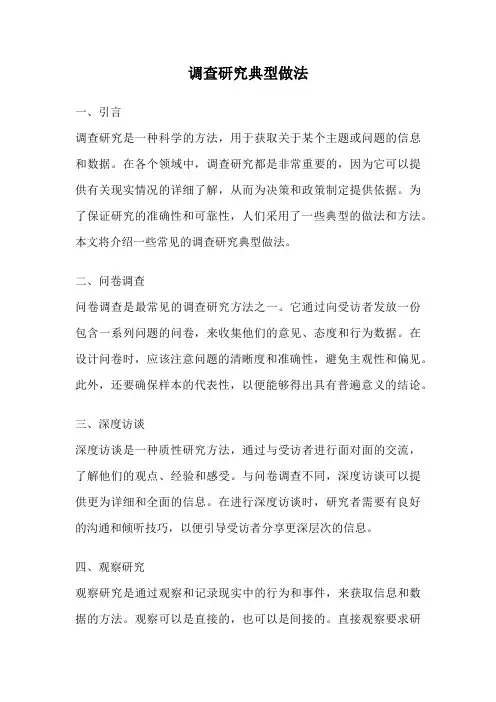 调查研究典型做法

一、引言

调查研究是一种科学的方法，用于获取关于某个主题或问题的信息和数据。在各个领域中，调查研究都是非常重要的，因为它可以提供有关现实情况的详细了解，从而为决策和政策制定提供依据。为了保证研究的准确性和可靠性，人们采用了一些典型的做法和方法。本文将介绍一些常见的调查研究典型做法。

二、问卷调查

问卷调查是最常见的调查研究方法之一。它通过向受访者发放一份包含一系列问题的问卷，来收集他们的意见、态度和行为数据。在设计问卷时，应该注意问题的清晰度和准确性，避免主观性和偏见。此外，还要确保样本的代表性，以便能够得出具有普遍意义的结论。

三、深度访谈

深度访谈是一种质性研究方法，通过与受访者进行面对面的交流，了解他们的观点、经验和感受。与问卷调查不同，深度访谈可以提供更为详细和全面的信息。在进行深度访谈时，研究者需要有良好的沟通和倾听技巧，以便引导受访者分享更深层次的信息。

四、观察研究

观察研究是通过观察和记录现实中的行为和事件，来获取信息和数据的方法。观察可以是直接的，也可以是间接的。直接观察要求研